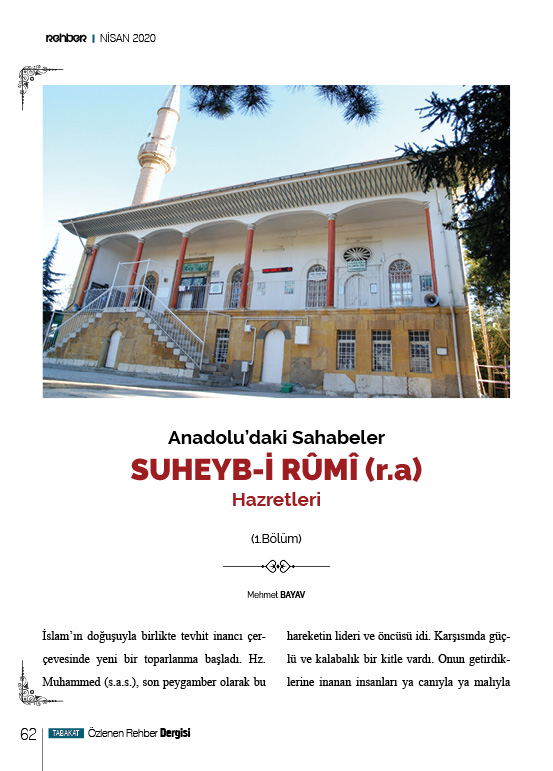 rehber | NİSAN 2020

Anadolu'daki Sahabeler
SUHEYB-İ RÛMÎ (r.a)
Hazretleri

(1.Bölüm)

Mehmet BAYAV

İslam'ın doğuşuyla birlikte tevhit inancı çerçevesinde yeni bir toparlanma başladı. Hz. Muhammed (s.a.s.), son peygamber olarak bu hareketin lideri ve öncüsü idi. Karşısında güçlü ve kalabalık bir kitle vardı. Onun getirdiklerine inanan insanları ya canıyla ya malıyla

62 TABAKAT Özlenen Rehber Dergisi